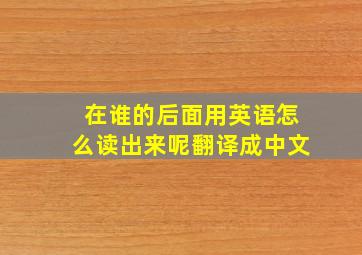 在谁的后面用英语怎么读出来呢翻译成中文